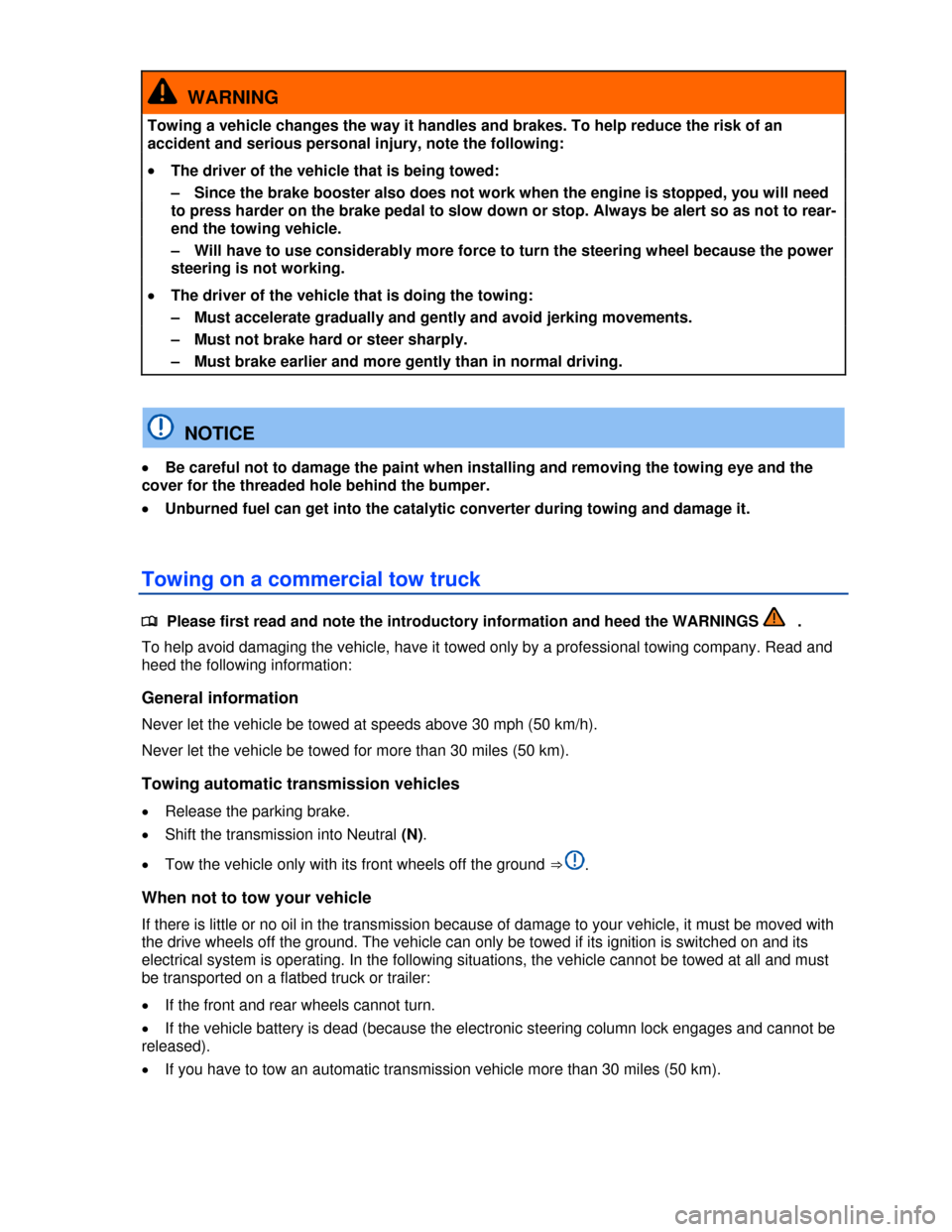 WARNING

Towing a vehicle changes the way it handles and brakes. To help reduce the risk of an accident and serious personal injury, note the following:

• The driver of the vehicle that is being towed:

– Since the brake booster also does not work when the engine is stopped, you will need to press harder on the brake pedal to slow down or stop. Always be alert so as not to rear-end the towing vehicle.

– Will have to use considerably more force to turn the steering wheel because the power steering is not working.

• The driver of the vehicle that is doing the towing:

– Must accelerate gradually and gently and avoid jerking movements.

– Must not brake hard or steer sharply.

– Must brake earlier and more gently than in normal driving.

NOTICE

• Be careful not to damage the paint when installing and removing the towing eye and the cover for the threaded hole behind the bumper.

• Unburned fuel can get into the catalytic converter during towing and damage it.

Towing on a commercial tow truck

Please first read and note the introductory information and heed the WARNINGS .

To help avoid damaging the vehicle, have it towed only by a professional towing company. Read and heed the following information:

General information

Never let the vehicle be towed at speeds above 30 mph (50 km/h).

Never let the vehicle be towed for more than 30 miles (50 km).

Towing automatic transmission vehicles

• Release the parking brake.

• Shift the transmission into Neutral (N).

• Tow the vehicle only with its front wheels off the ground ⇒ .

When not to tow your vehicle

If there is little or no oil in the transmission because of damage to your vehicle, it must be moved with the drive wheels off the ground. The vehicle can only be towed if its ignition is switched on and its electrical system is operating. In the following situations, the vehicle cannot be towed at all and must be transported on a flatbed truck or trailer:

• If the front and rear wheels cannot turn.

• If the vehicle battery is dead (because the electronic steering column lock engages and cannot be released).

• If you have to tow an automatic transmission vehicle more than 30 miles (50 km).

carmanualsonline.info